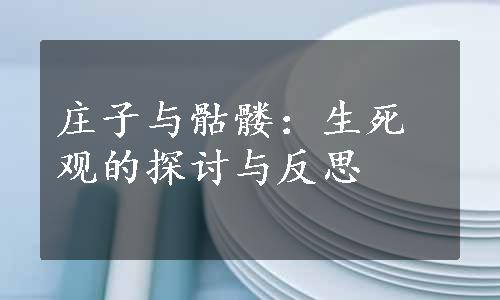 庄子与骷髅：生死观的探讨与反思